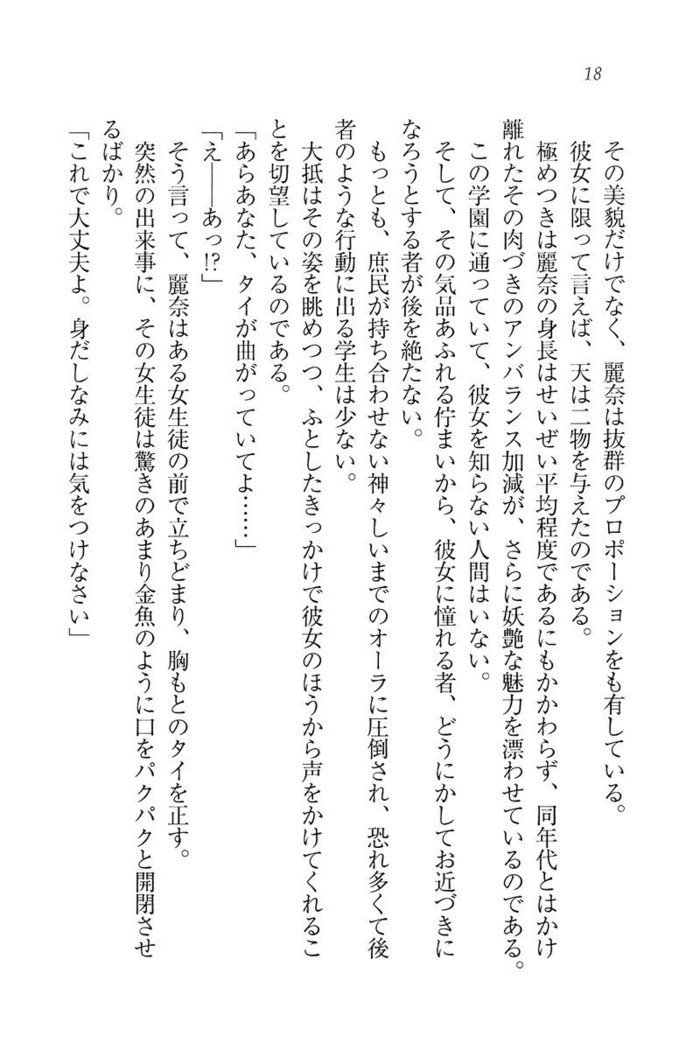 18

その美貌だけでなく、麗奈は抜群のプロポーションをも有している。

彼女に限って言えば、天は二物を与えたのである。

極めつきは麗奈の身長はせいぜい平均程度であるにもかかわらず、同年代とはかけ離れたその肉づきのアンバランス加減が、さらに妖艶な魅力を漂わせているのである。

この学園に通っていて、彼女を知らない人間はいない。

そして、その気品あふれる佇まいから、彼女に憧れる者、どうにかしてお近づきになろうとする者が後を絶たない。

もっとも、庶民が持ち合わせない神々しいまでのオーラに圧倒され、恐れ多くて後者のような行動に出る学生は少ない。

大抵はその姿を眺めつつ、ふとしたきっかけで彼女のほうから声をかけてくれることを切望しているのである。

「あらあなた、タイが曲がっていてよ……」

「え――あっ!?」

そう言って、麗奈はある女生徒の前で立ちどまり、胸もとのタイを正す。

突然の出来事に、その女生徒は驚きのあまり金魚のように口をパクパクと開閉させるばかり。

「これで大丈夫よ。身だしなみには気をつけなさい」